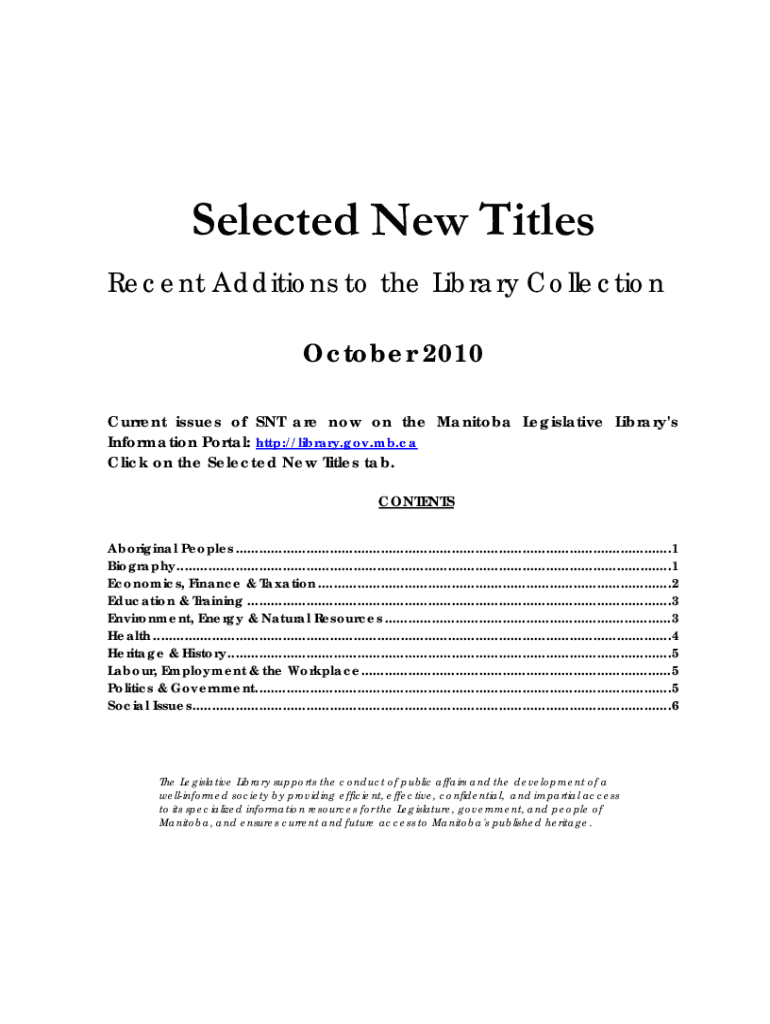 Selected New Titles

Recent Additions to the Library Collection

October 2010

Current issues of SNT are now on the Manitoba Legislative Library's Information Portal: http://library.gov.mb.ca
Click on the Selected New Titles tab.

CONTENTS

Aboriginal Peoples 1
Biography 1
Economics, Finance & Taxation 2
Education & Training 3
Environment, Energy & Natural Resources 3
Health 4
Heritage & History 5
Labour, Employment & the Workplace 5
Politics & Government 5
Social Issues 6

The Legislative Library supports the conduct of public affairs and the development of a well-informed society by providing efficient, effective, confidential, and impartial access to its specialized information resources for the Legislature, government, and people of Manitoba, and ensures current and future access to Manitoba's published heritage.